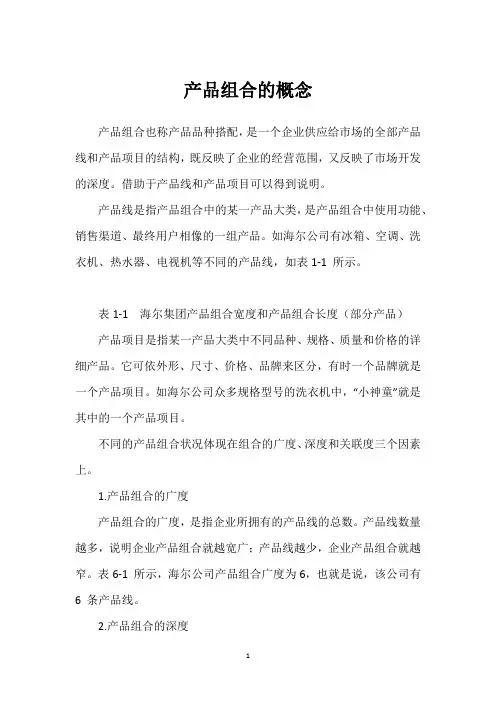 产品组合的概念

产品组合也称产品品种搭配，是一个企业供应给市场的全部产品线和产品项目的结构，既反映了企业的经营范围，又反映了市场开发的深度。借助于产品线和产品项目可以得到说明。

产品线是指产品组合中的某一产品大类，是产品组合中使用功能、销售渠道、最终用户相像的一组产品。如海尔公司有冰箱、空调、洗衣机、热水器、电视机等不同的产品线，如表 1-1 所示。

表 1-1　海尔集团产品组合宽度和产品组合长度（部分产品）

产品项目是指某一产品大类中不同品种、规格、质量和价格的详细产品。它可依外形、尺寸、价格、品牌来区分，有时一个品牌就是一个产品项目。如海尔公司众多规格型号的洗衣机中，“小神童”就是其中的一个产品项目。

不同的产品组合状况体现在组合的广度、深度和关联度三个因素上。

1.产品组合的广度

产品组合的广度，是指企业所拥有的产品线的总数。产品线数量越多，说明企业产品组合就越宽广；产品线越少，企业产品组合就越窄。表 6-1 所示，海尔公司产品组合广度为 6，也就是说，该公司有 6 条产品线。

2.产品组合的深度

1